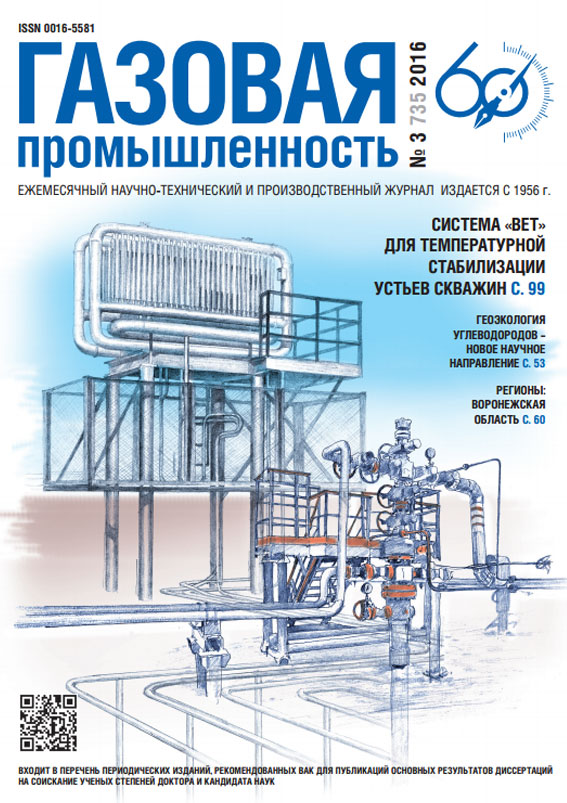 ISSN 0016-5581

ГАЗОВАЯ
промышленность

№ 3 735 2016

60

ЕЖЕМЕСЯЧНЫЙ НАУЧНО-ТЕХНИЧЕСКИЙ И ПРОИЗВОДСТВЕННЫЙ ЖУРНАЛ ИЗДАЕТСЯ С 1956 г.

СИСТЕМА «ВЕТ» ДЛЯ ТЕМПЕРАТУРНОЙ СТАБИЛИЗАЦИИ УСТЬЕВ СКВАЖИН С. 99

ГЕОЭКОЛОГИЯ УГЛЕВОДОРОДОВ – НОВОЕ НАУЧНОЕ НАПРАВЛЕНИЕ С. 53

РЕГИОНЫ: ВОРОНЕЖСКАЯ ОБЛАСТЬ С. 60

ВХОДИТ В ПЕРЕЧЕНЬ ПЕРИОДИЧЕСКИХ ИЗДАНИЙ, РЕКОМЕНДОВАННЫХ ВАК ДЛЯ ПУБЛИКАЦИЙ ОСНОВНЫХ РЕЗУЛЬТАТОВ ДИССЕРТАЦИЙ НА СОИСКАНИЕ УЧЕНЫХ СТЕПЕНЕЙ ДОКТОРА И КАНДИДАТА НАУК